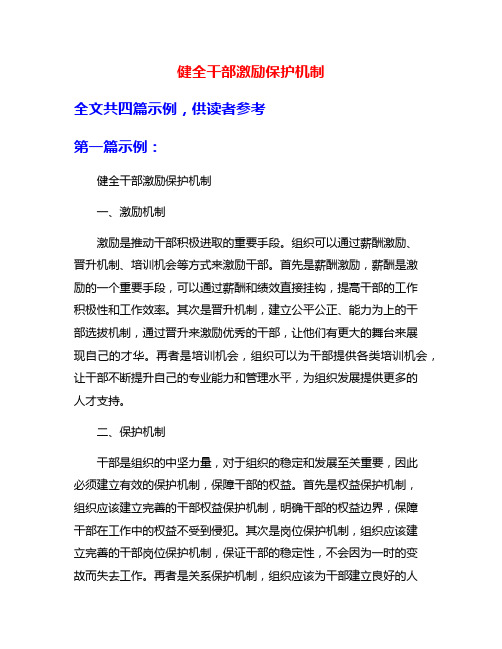 健全干部激励保护机制

全文共四篇示例，供读者参考

第一篇示例：

健全干部激励保护机制

一、激励机制

激励是推动干部积极进取的重要手段。组织可以通过薪酬激励、晋升机制、培训机会等方式来激励干部。首先是薪酬激励，薪酬是激励的一个重要手段，可以通过薪酬和绩效直接挂钩，提高干部的工作积极性和工作效率。其次是晋升机制，建立公平公正、能力为上的干部选拔机制，通过晋升来激励优秀的干部，让他们有更大的舞台来展现自己的才华。再者是培训机会，组织可以为干部提供各类培训机会，让干部不断提升自己的专业能力和管理水平，为组织发展提供更多的人才支持。

二、保护机制

干部是组织的中坚力量，对于组织的稳定和发展至关重要，因此必须建立有效的保护机制，保障干部的权益。首先是权益保护机制，组织应该建立完善的干部权益保护机制，明确干部的权益边界，保障干部在工作中的权益不受到侵犯。其次是岗位保护机制，组织应该建立完善的干部岗位保护机制，保证干部的稳定性，不会因为一时的变故而失去工作。再者是关系保护机制，组织应该为干部建立良好的人